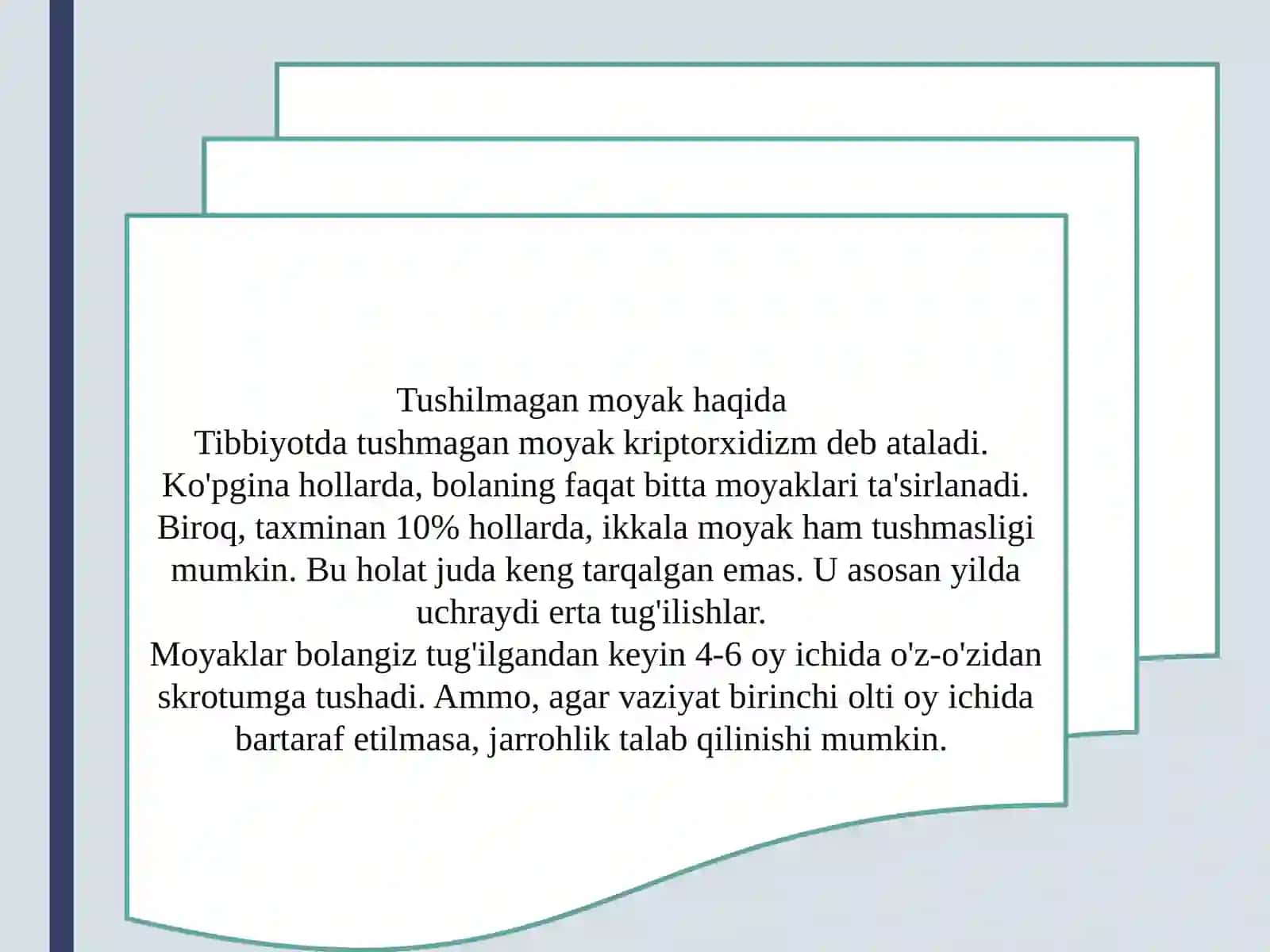 Tushilmagan moyak haqida
Tibbiyotda tushmagan moyak kriptorxidizm deb ataladi. Ko'pgina hollarda, bolaning faqat bitta moyaklari ta'sirlanadi. Biroq, taxminan 10% hollarda, ikkala moyak ham tushmasligi mumkin. Bu holat juda keng tarqalgan emas. U asosan yilda uchraydi erta tug'ilishlar.
Moyaklar bolangiz tug'ilgandan keyin 4-6 oy ichida o'z-o'zidan skrotumga tushadi. Ammo, agar vaziyat birinchi olti oy ichida bartaraf etilmasa, jarrohlik talab qilinishi mumkin.